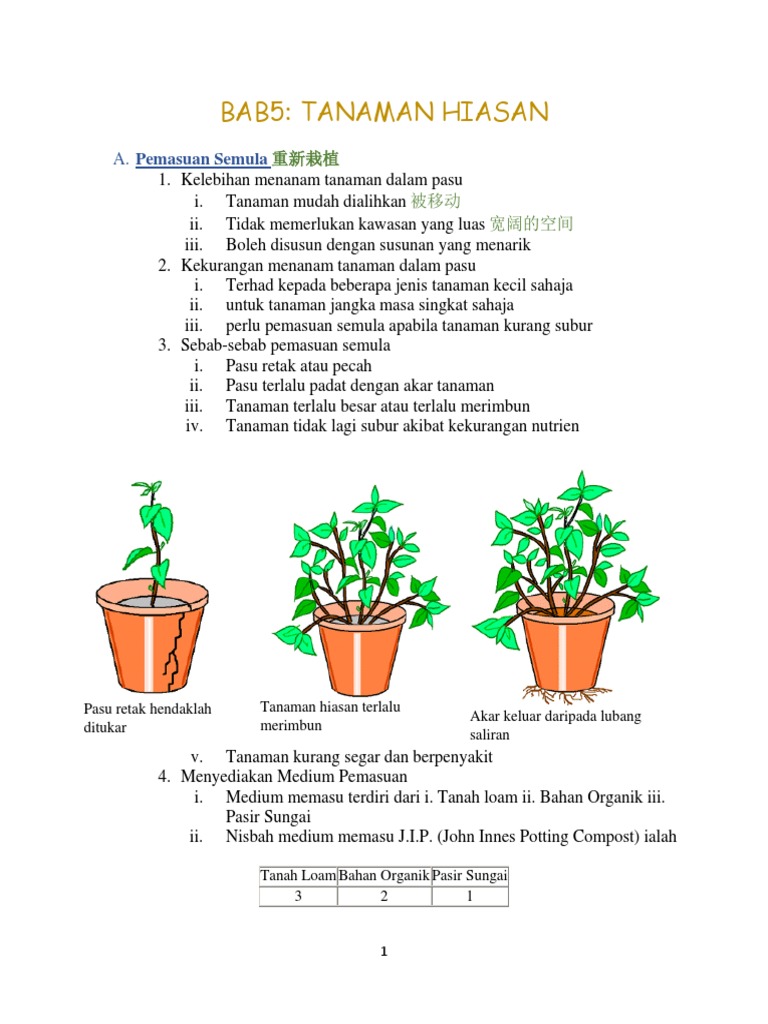 BAB5: TANAMAN HIASAN

A. Pemasuan Semula 重新栽植

1. Kelebihan menanam tanaman dalam pasu
   i. Tanaman mudah dialihkan 被移动
   ii. Tidak memerlukan kawasan yang luas 宽阔的空间
   iii. Boleh disusun dengan susunan yang menarik
2. Kekurangan menanam tanaman dalam pasu
   i. Terhad kepada beberapa jenis tanaman kecil sahaja
   ii. untuk tanaman jangka masa singkat sahaja
   iii. perlu pemasuan semula apabila tanaman kurang subur
3. Sebab-sebab pemasuan semula
   i. Pasu retak atau pecah
   ii. Pasu terlalu padat dengan akar tanaman
   iii. Tanaman terlalu besar atau terlalu merimbun
   iv. Tanaman tidak lagi subur akibat kekurangan nutrien

Pasu retak hendaklah ditukar

Tanaman hiasan terlalu merimbun

Akar keluar daripada lubang saliran

   v. Tanaman kurang segar dan berpenyakit
4. Menyediakan Medium Pemasuan
   i. Medium memasu terdiri dari i. Tanah loam ii. Bahan Organik iii. Pasir Sungai
   ii. Nisbah medium memasu J.I.P. (John Innes Potting Compost) ialah

| Tanah Loam | Bahan Organik | Pasir Sungai |
|---|---|---|
| 3 | 2 | 1 |

1